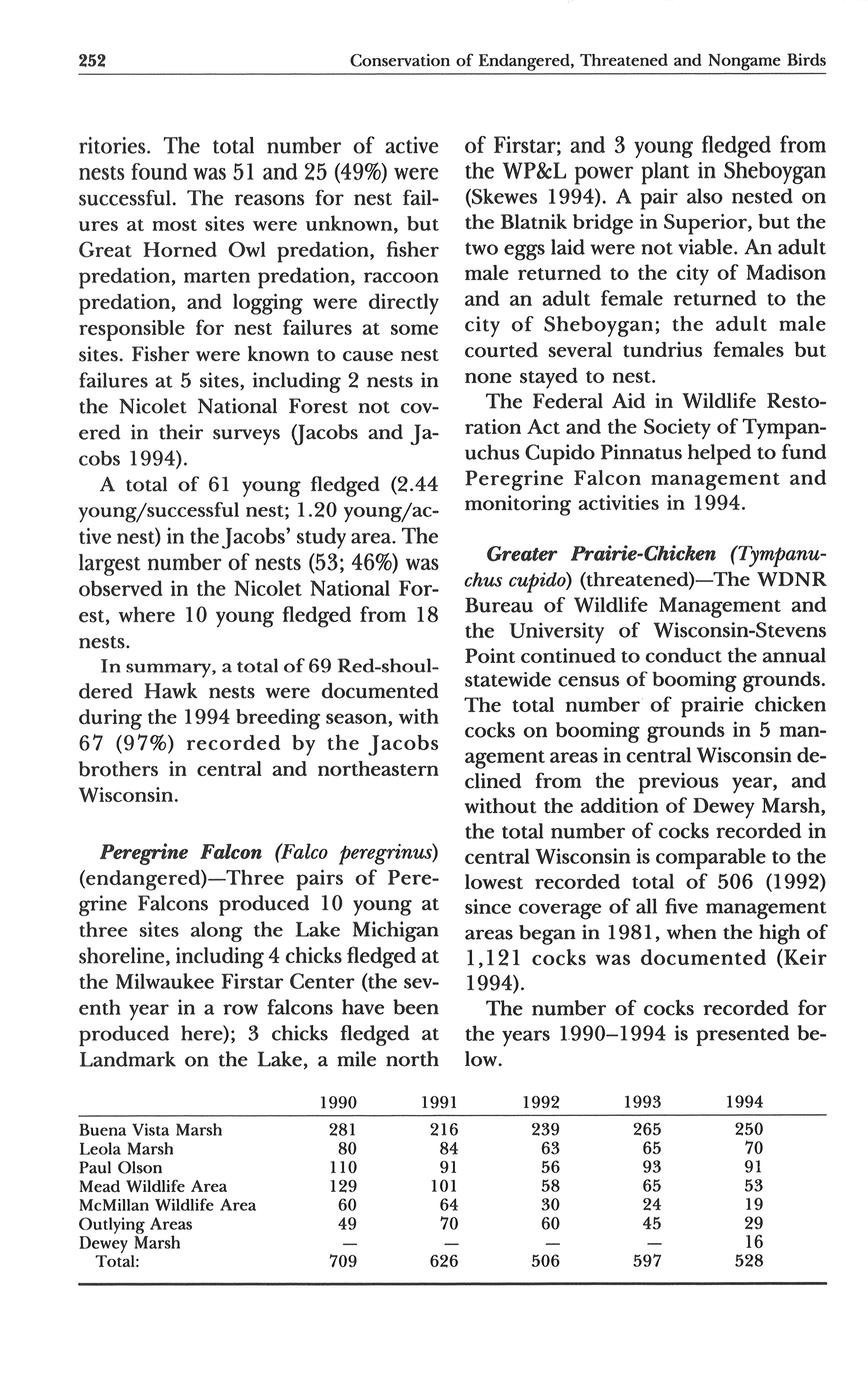 252 Conservation of Endangered, Threatened and Nongame Birds

ritories. The total number of active nests found was 51 and 25 (49%) were successful. The reasons for nest failures at most sites were unknown, but Great Horned Owl predation, fisher predation, marten predation, raccoon predation, and logging were directly responsible for nest failures at some sites. Fisher were known to cause nest failures at 5 sites, including 2 nests in the Nicolet National Forest not covered in their surveys (Jacobs and Jacobs 1994).

A total of 61 young fledged (2.44 young/successful nest; 1.20 young/active nest) in the Jacobs' study area. The largest number of nests (53; 46%) was observed in the Nicolet National Forest, where 10 young fledged from 18 nests.

In summary, a total of 69 Red-shouldered Hawk nests were documented during the 1994 breeding season, with 67 (97%) recorded by the Jacobs brothers in central and northeastern Wisconsin.

Peregrine Falcon (Falco peregrinus) (endangered)—Three pairs of Peregrine Falcons produced 10 young at three sites along the Lake Michigan shoreline, including 4 chicks fledged at the Milwaukee Firstar Center (the seventh year in a row falcons have been produced here); 3 chicks fledged at Landmark on the Lake, a mile north of Firstar; and 3 young fledged from the WP&L power plant in Sheboygan (Skewes 1994). A pair also nested on the Blatnik bridge in Superior, but the two eggs laid were not viable. An adult male returned to the city of Madison and an adult female returned to the city of Sheboygan; the adult male courted several tundrius females but none stayed to nest.

The Federal Aid in Wildlife Restoration Act and the Society of Tympanuchus Cupido Pinnatus helped to fund Peregrine Falcon management and monitoring activities in 1994.

Greater Prairie-Chicken (Tympanuchus cupido) (threatened)—The WDNR Bureau of Wildlife Management and the University of Wisconsin-Stevens Point continued to conduct the annual statewide census of booming grounds. The total number of prairie chicken cocks on booming grounds in 5 management areas in central Wisconsin declined from the previous year, and without the addition of Dewey Marsh, the total number of cocks recorded in central Wisconsin is comparable to the lowest recorded total of 506 (1992) since coverage of all five management areas began in 1981, when the high of 1,121 cocks was documented (Keir 1994).

The number of cocks recorded for the years 1990–1994 is presented below.

| | 1990 | 1991 | 1992 | 1993 | 1994 |
|---|---|---|---|---|---|
| Buena Vista Marsh | 281 | 216 | 239 | 265 | 250 |
| Leola Marsh | 80 | 84 | 63 | 65 | 70 |
| Paul Olson | 110 | 91 | 56 | 93 | 91 |
| Mead Wildlife Area | 129 | 101 | 58 | 65 | 53 |
| McMillan Wildlife Area | 60 | 64 | 30 | 24 | 19 |
| Outlying Areas | 49 | 70 | 60 | 45 | 29 |
| Dewey Marsh | — | — | — | — | 16 |
| Total: | 709 | 626 | 506 | 597 | 528 |